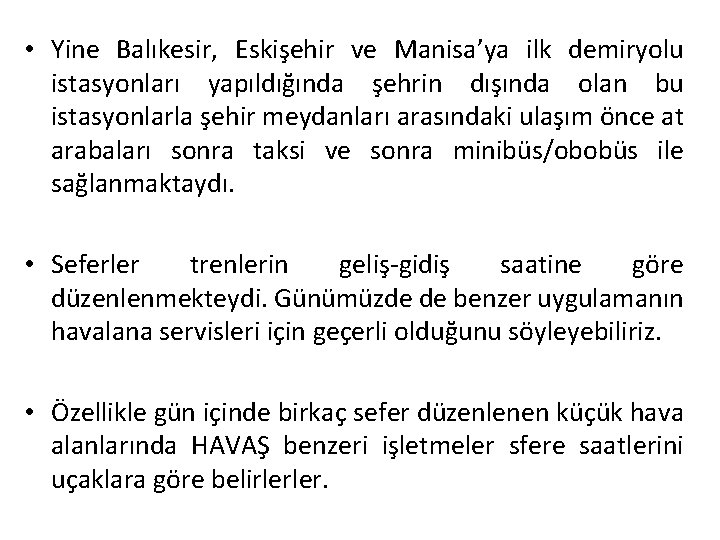 • Yine Balıkesir, Eskişehir ve Manisa'ya ilk demiryolu istasyonları yapıldığında şehrin dışında olan bu istasyonlarla şehir meydanları arasındaki ulaşım önce at arabaları sonra taksi ve sonra minibüs/obobüs ile sağlanmaktaydı.

• Seferler trenlerin geliş-gidiş saatine göre düzenlenmekteydi. Günümüzde de benzer uygulamanın havalana servisleri için geçerli olduğunu söyleyebiliriz.

• Özellikle gün içinde birkaç sefer düzenlenen küçük hava alanlarında HAVAŞ benzeri işletmeler sfere saatlerini uçaklara göre belirlerler.